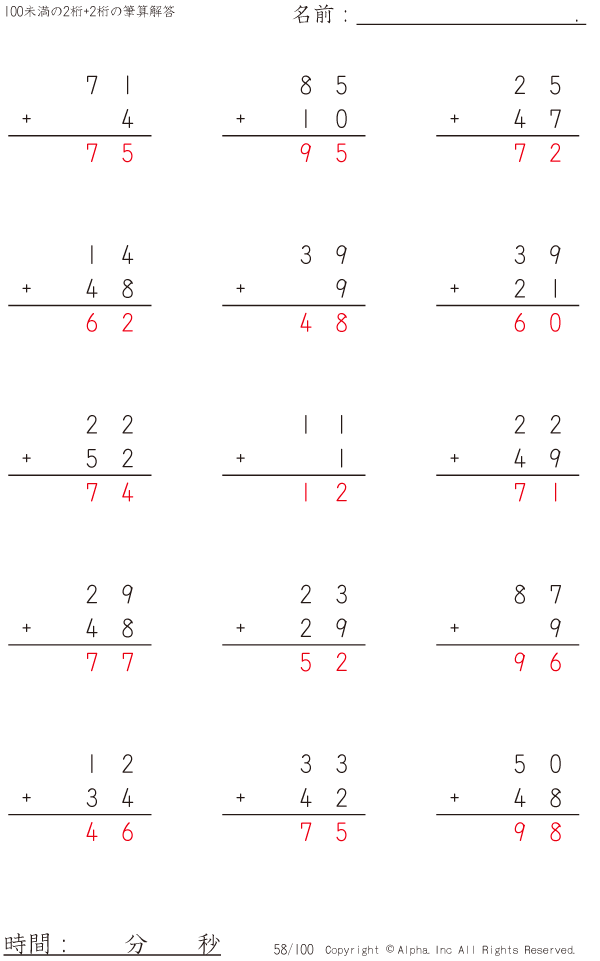 100未満の2桁+2桁の筆算解答

名前：____.

71
+ 4
75

85
+ 10
95

25
+ 47
72

14
+ 48
62

39
+ 9
48

39
+ 21
60

22
+ 52
74

11
+ 1
12

22
+ 49
71

29
+ 48
77

23
+ 29
52

87
+ 9
96

12
+ 34
46

33
+ 42
75

50
+ 48
98

時間：　分　秒

58/100 Copyright © Alpha. Inc All Rights Reserved.